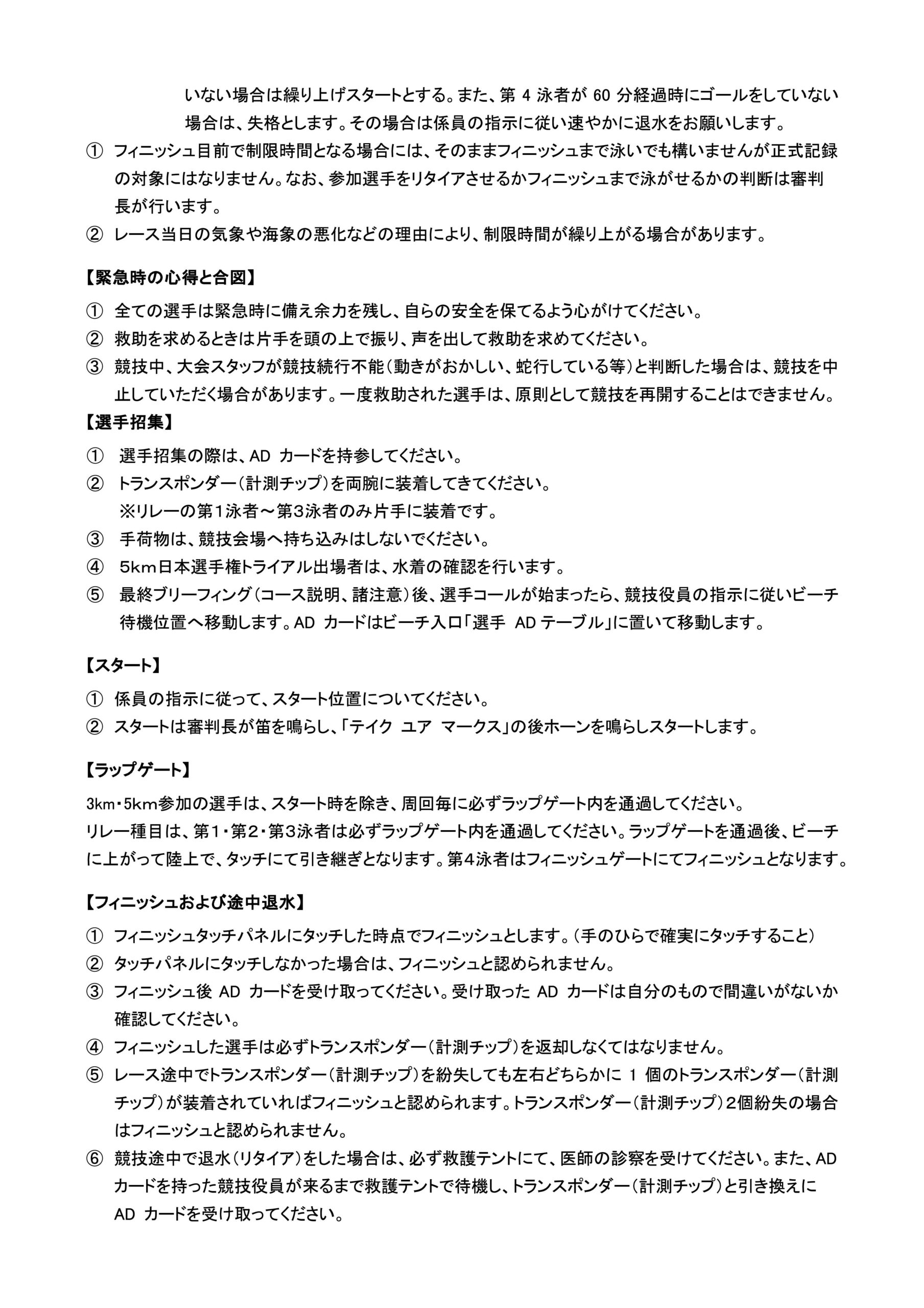 いない場合は繰り上げスタートとする。また、第4泳者が60分経過時にゴールをしていない場合は、失格とします。その場合は係員の指示に従い速やかに退水をお願いします。

① フィニッシュ目前で制限時間となる場合には、そのままフィニッシュまで泳いでも構いませんが正式記録の対象にはなりません。なお、参加選手をリタイアさせるかフィニッシュまで泳がせるかの判断は審判長が行います。
② レース当日の気象や海象の悪化などの理由により、制限時間が繰り上がる場合があります。

【緊急時の心得と合図】

① 全ての選手は緊急時に備え余力を残し、自らの安全を保てるよう心がけてください。
② 救助を求めるときは片手を頭の上で振り、声を出して救助を求めてください。
③ 競技中、大会スタッフが競技続行不能(動きがおかしい、蛇行している等)と判断した場合は、競技を中止していただく場合があります。一度救助された選手は、原則として競技を再開することはできません。

【選手招集】

① 選手招集の際は、ADカードを持参してください。
② トランスポンダー(計測チップ)を両腕に装着してきてください。
※リレーの第1泳者~第3泳者のみ片手に装着です。
③ 手荷物は、競技会場へ持ち込みはしないでください。
④ 5km日本選手権トライアル出場者は、水着の確認を行います。
⑤ 最終ブリーフィング(コース説明、諸注意)後、選手コールが始まったら、競技役員の指示に従いビーチ待機位置へ移動します。ADカードはビーチ入口「選手 ADテーブル」に置いて移動します。

【スタート】

① 係員の指示に従って、スタート位置についてください。
② スタートは審判長が笛を鳴らし、「テイク ユア マークス」の後ホーンを鳴らしスタートします。

【ラップゲート】

3km・5km参加の選手は、スタート時を除き、周回毎に必ずラップゲート内を通過してください。
リレー種目は、第1・第2・第3泳者は必ずラップゲート内を通過してください。ラップゲートを通過後、ビーチに上がって陸上で、タッチにて引き継ぎとなります。第4泳者はフィニッシュゲートにてフィニッシュとなります。

【フィニッシュおよび途中退水】

① フィニッシュタッチパネルにタッチした時点でフィニッシュとします。(手のひらで確実にタッチすること)
② タッチパネルにタッチしなかった場合は、フィニッシュと認められません。
③ フィニッシュ後ADカードを受け取ってください。受け取ったADカードは自分のもので間違いがないか確認してください。
④ フィニッシュした選手は必ずトランスポンダー(計測チップ)を返却しなくてはなりません。
⑤ レース途中でトランスポンダー(計測チップ)を紛失しても左右どちらかに1個のトランスポンダー(計測チップ)が装着されていればフィニッシュと認められます。トランスポンダー(計測チップ)2個紛失の場合はフィニッシュと認められません。
⑥ 競技途中で退水(リタイア)をした場合は、必ず救護テントにて、医師の診察を受けてください。また、ADカードを持った競技役員が来るまで救護テントで待機し、トランスポンダー(計測チップ)と引き換えにADカードを受け取ってください。